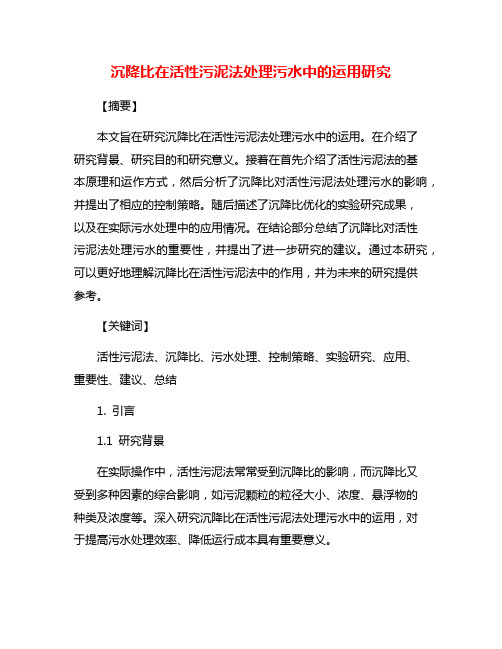 沉降比在活性污泥法处理污水中的运用研究

【摘要】

本文旨在研究沉降比在活性污泥法处理污水中的运用。在介绍了研究背景、研究目的和研究意义。接着在首先介绍了活性污泥法的基本原理和运作方式，然后分析了沉降比对活性污泥法处理污水的影响，并提出了相应的控制策略。随后描述了沉降比优化的实验研究成果，以及在实际污水处理中的应用情况。在结论部分总结了沉降比对活性污泥法处理污水的重要性，并提出了进一步研究的建议。通过本研究，可以更好地理解沉降比在活性污泥法中的作用，并为未来的研究提供参考。

【关键词】

活性污泥法、沉降比、污水处理、控制策略、实验研究、应用、重要性、建议、总结

1. 引言

1.1 研究背景

在实际操作中，活性污泥法常常受到沉降比的影响，而沉降比又受到多种因素的综合影响，如污泥颗粒的粒径大小、浓度、悬浮物的种类及浓度等。深入研究沉降比在活性污泥法处理污水中的运用，对于提高污水处理效率、降低运行成本具有重要意义。